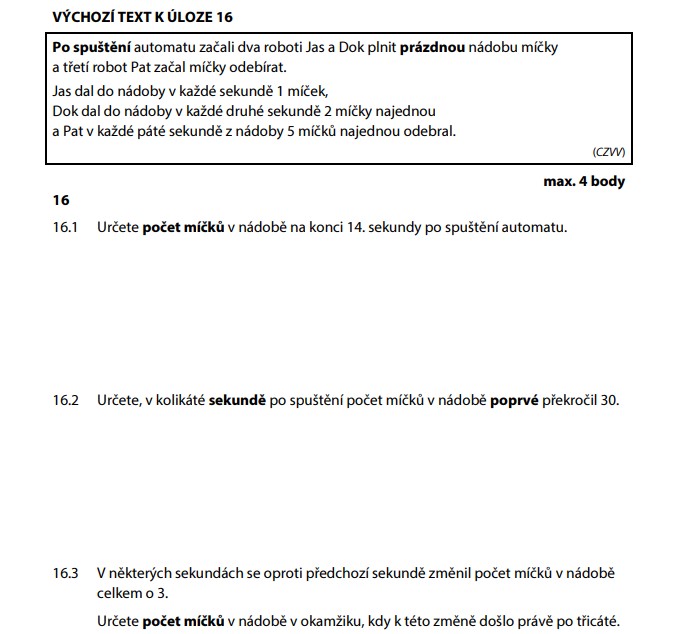 VÝCHOZÍ TEXT K ÚLOZE 16

Po spuštění automatu začali dva roboti Jas a Dok plnit prázdnou nádobu míčky a třetí robot Pat začal míčky odebírat.

Jas dal do nádoby v každé sekundě 1 míček,
Dok dal do nádoby v každé druhé sekundě 2 míčky najednou
a Pat v každé páté sekundě z nádoby 5 míčků najednou odebral.

(CZVV)

max. 4 body

16

16.1 Určete počet míčků v nádobě na konci 14. sekundy po spuštění automatu.

16.2 Určete, v kolikáté sekundě po spuštění počet míčků v nádobě poprvé překročil 30.

16.3 V některých sekundách se oproti předchozí sekundě změnil počet míčků v nádobě celkem o 3.

Určete počet míčků v nádobě v okamžiku, kdy k této změně došlo právě po třicáté.